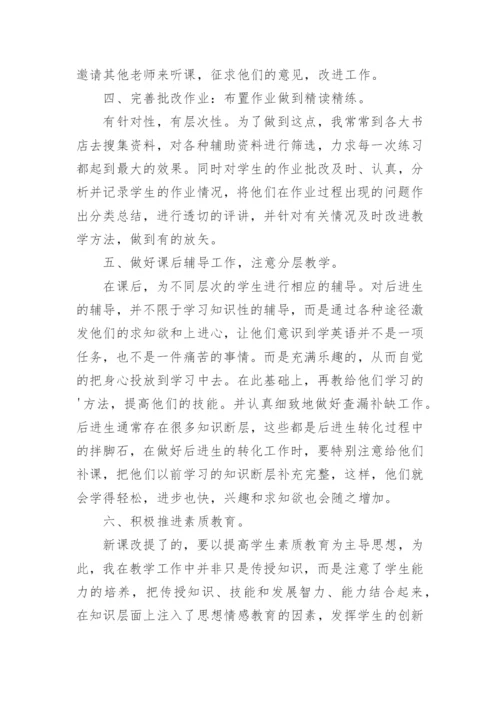 邀请其他老师来听课，征求他们的意见，改进工作。

四、完善批改作业：布置作业做到精读精练。

有针对性，有层次性。为了做到这点，我常常到各大书店去搜集资料，对各种辅助资料进行筛选，力求每一次练习都起到最大的效果。同时对学生的作业批改及时、认真，分析并记录学生的作业情况，将他们在作业过程出现的问题作出分类总结，进行透切的评讲，并针对有关情况及时改进教学方法，做到有的放矢。

五、做好课后辅导工作，注意分层教学。

在课后，为不同层次的学生进行相应的辅导。对后进生的辅导，并不限于学习知识性的辅导，而是通过各种途径激发他们的求知欲和上进心，让他们意识到学英语并不是一项任务，也不是一件痛苦的事情。而是充满乐趣的，从而自觉的把身心投放到学习中去。在此基础上，再教给他们学习的'方法，提高他们的技能。并认真细致地做好查漏补缺工作。后进生通常存在很多知识断层，这些都是后进生转化过程中的拌脚石，在做好后进生的转化工作时，要特别注意给他们补课，把他们以前学习的知识断层补充完整，这样，他们就会学得轻松，进步也快，兴趣和求知欲也会随之增加。

六、积极推进素质教育。

新课改提了的，要以提高学生素质教育为主导思想，为此，我在教学工作中并非只是传授知识，而是注意了学生能力的培养，把传授知识、技能和发展智力、能力结合起来，在知识层面上注入了思想情感教育的因素，发挥学生的创新